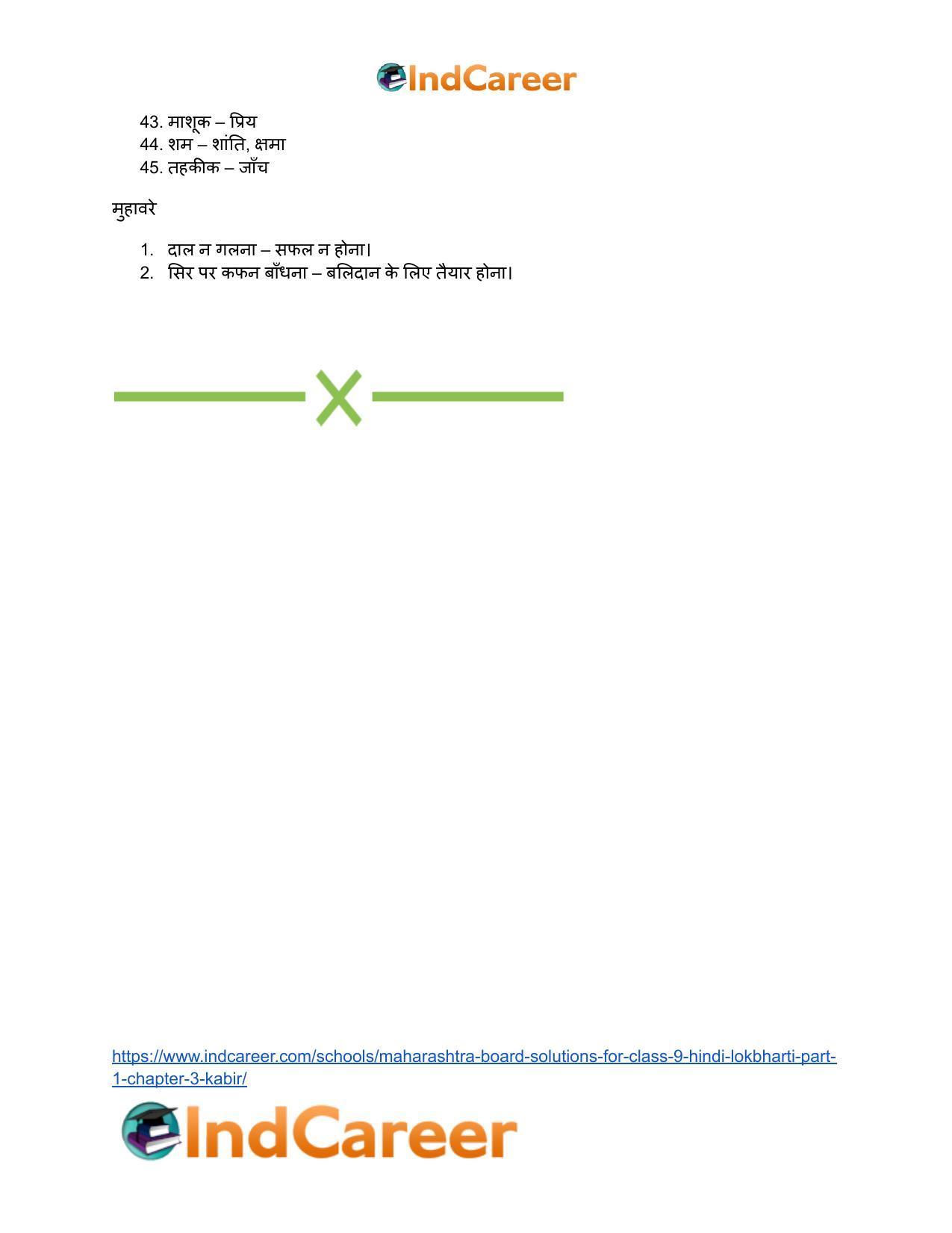 IndCareer

43. माशूक – प्रिय
44. शम – शांति, क्षमा
45. तहकीक – जाँच

मुहावरे

1. दाल न गलना – सफल न होना।
2. सिर पर कफन बाँधना – बलिदान के लिए तैयार होना।

https://www.indcareer.com/schools/maharashtra-board-solutions-for-class-9-hindi-lokbharti-part-1-chapter-3-kabir/

IndCareer